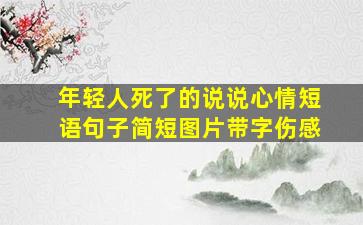 年轻人死了的说说心情短语句子简短图片带字伤感